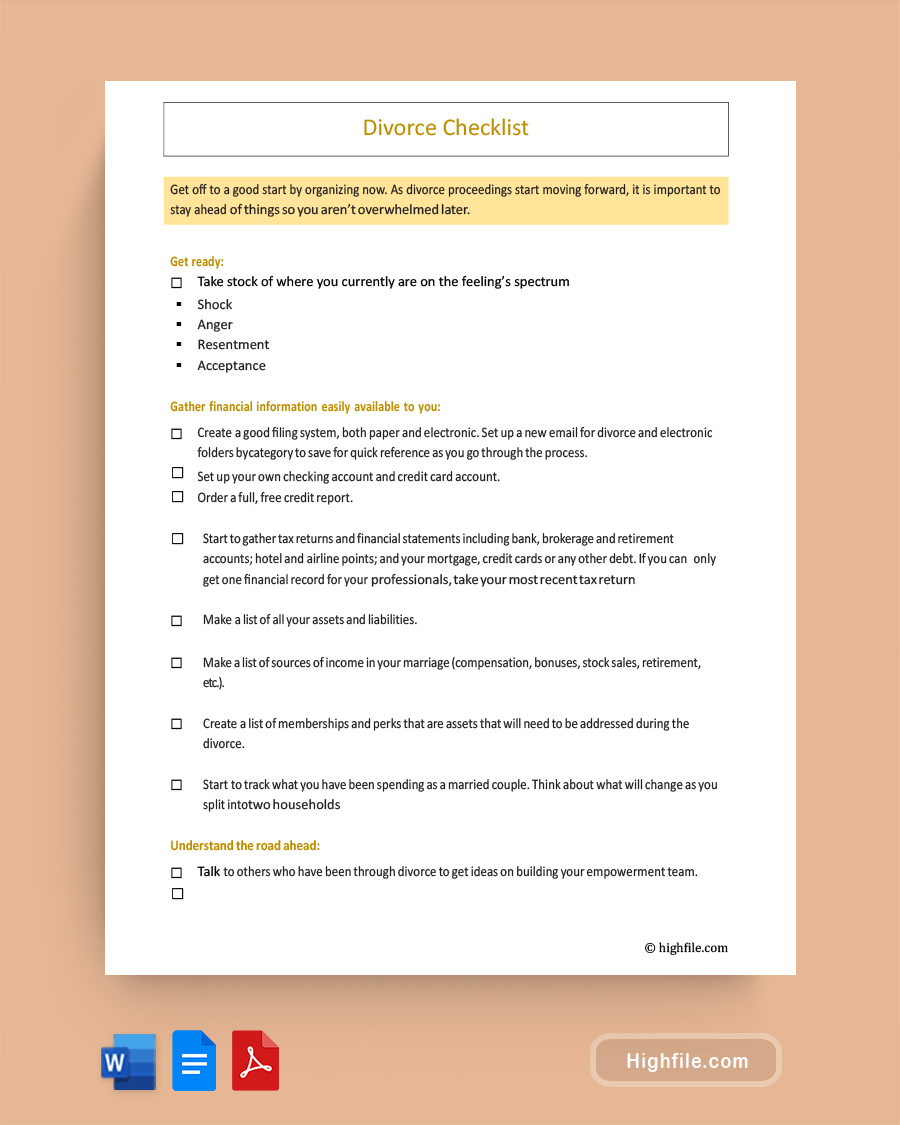 Divorce Checklist

Get off to a good start by organizing now. As divorce proceedings start moving forward, it is important to stay ahead of things so you aren't overwhelmed later.

Get ready:

☐ Take stock of where you currently are on the feeling's spectrum
▪ Shock
▪ Anger
▪ Resentment
▪ Acceptance

Gather financial information easily available to you:

☐ Create a good filing system, both paper and electronic. Set up a new email for divorce and electronic folders bycategory to save for quick reference as you go through the process.
☐ Set up your own checking account and credit card account.
☐ Order a full, free credit report.

☐ Start to gather tax returns and financial statements including bank, brokerage and retirement accounts; hotel and airline points; and your mortgage, credit cards or any other debt. If you can only get one financial record for your professionals, take your most recent tax return

☐ Make a list of all your assets and liabilities.

☐ Make a list of sources of income in your marriage (compensation, bonuses, stock sales, retirement, etc.).

☐ Create a list of memberships and perks that are assets that will need to be addressed during the divorce.

☐ Start to track what you have been spending as a married couple. Think about what will change as you split intotwo households

Understand the road ahead:

☐ Talk to others who have been through divorce to get ideas on building your empowerment team.
☐

© highfile.com

W

Highfile.com